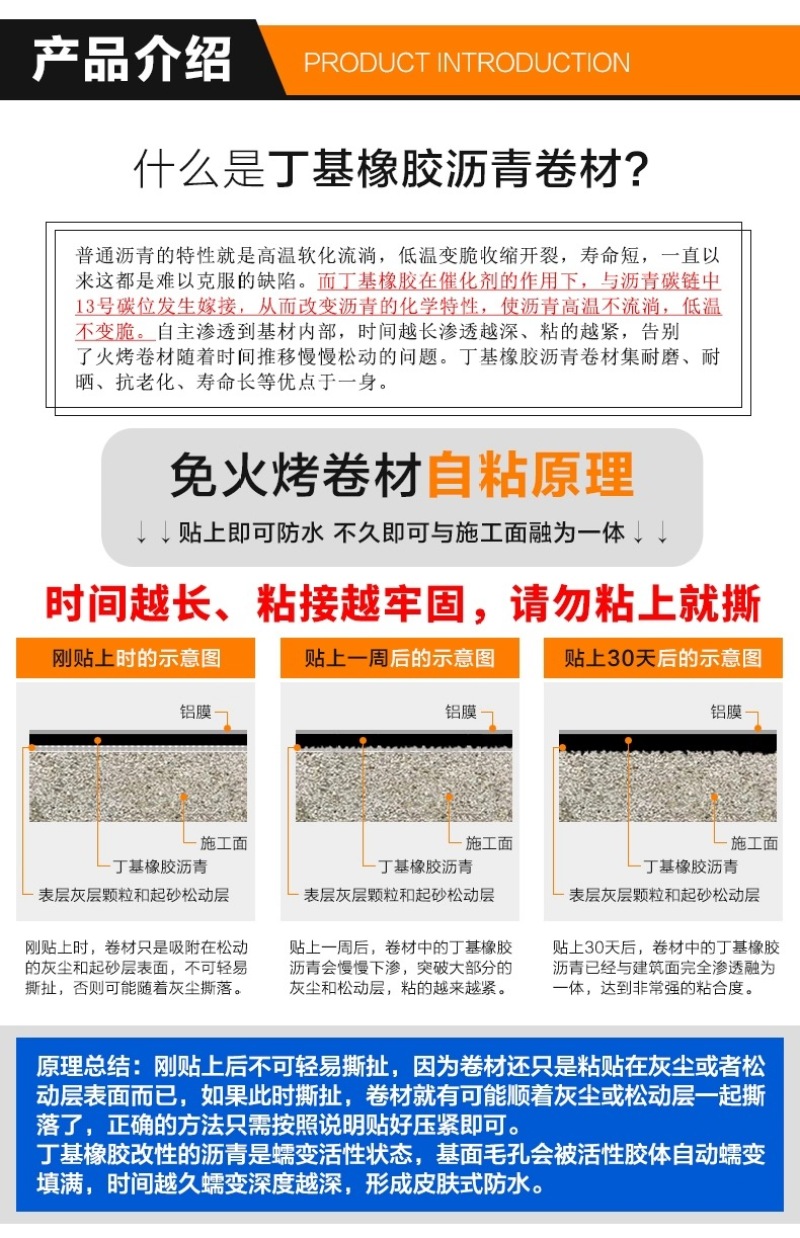 产品介绍 PRODUCT INTRODUCTION

什么是丁基橡胶沥青卷材?

普通沥青的特性就是高温软化流淌，低温变脆收缩开裂，寿命短，一直以来这都是难以克服的缺陷。而丁基橡胶在催化剂的作用下，与沥青碳链中13号碳位发生嫁接，从而改变沥青的化学特性，使沥青高温不流淌，低温不变脆。自主渗透到基材内部，时间越长渗透越深、粘的越紧，告别了火烤卷材随着时间推移慢慢松动的问题。丁基橡胶沥青卷材集耐磨、耐晒、抗老化、寿命长等优点于一身。

免火烤卷材自粘原理

↓↓贴上即可防水 不久即可与施工面融为一体↓↓

时间越长、粘接越牢固，请勿粘上就撕

刚贴上时的示意图

铝膜

施工面

丁基橡胶沥青

表层灰层颗粒和起砂松动层

刚贴上时，卷材只是吸附在松动的灰尘和起砂层表面，不可轻易撕扯，否则可能随着灰尘撕落。

贴上一周后的示意图

铝膜

施工面

丁基橡胶沥青

表层灰层颗粒和起砂松动层

贴上一周后，卷材中的丁基橡胶沥青会慢慢下渗，突破大部分的灰尘和松动层，粘的越来越紧。

贴上30天后的示意图

铝膜

施工面

丁基橡胶沥青

表层灰层颗粒和起砂松动层

贴上30天后，卷材中的丁基橡胶沥青已经与建筑面完全渗透融为一体，达到非常强的粘合度。

原理总结：刚贴上后不可轻易撕扯，因为卷材还只是粘贴在灰尘或者松动层表面而已，如果此时撕扯，卷材就有可能顺着灰尘或松动层一起撕落了，正确的方法只需按照说明贴好压紧即可。
丁基橡胶改性的沥青是蠕变活性状态，基面毛孔会被活性胶体自动蠕变填满，时间越久蠕变深度越深，形成皮肤式防水。